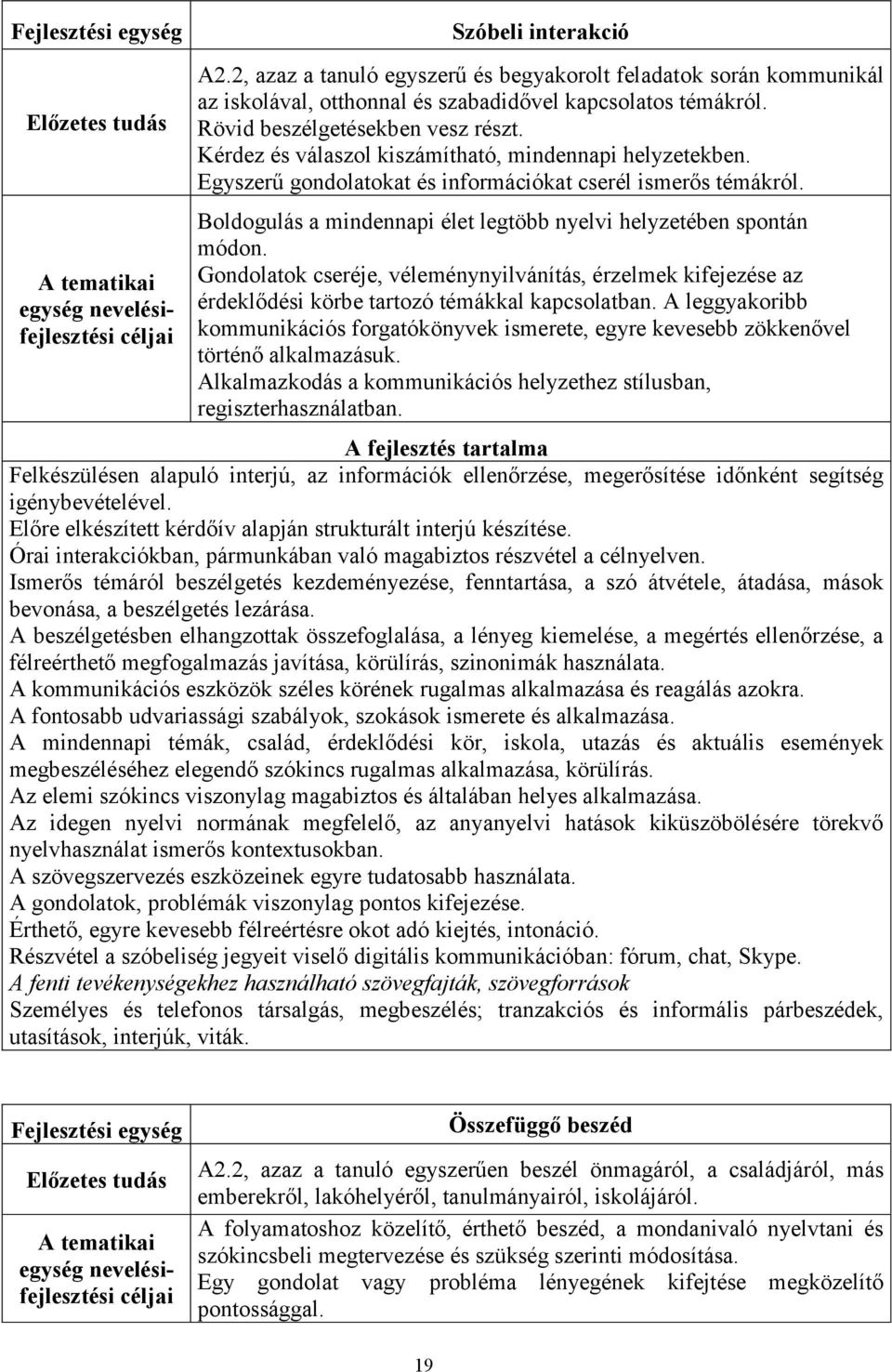 | Fejlesztési egység | Szóbeli interakció |
|---|---|
| Előzetes tudás | A2.2, azaz a tanuló egyszerű és begyakorolt feladatok során kommunikál az iskolával, otthonnal és szabadidővel kapcsolatos témákról. Rövid beszélgetésekben vesz részt. Kérdez és válaszol kiszámítható, mindennapi helyzetekben. Egyszerű gondolatokat és információkat cserél ismerős témákról. |
| A tematikai egység nevelési-fejlesztési céljai | Boldogulás a mindennapi élet legtöbb nyelvi helyzetében spontán módon. Gondolatok cseréje, véleménynyilvánítás, érzelmek kifejezése az érdeklődési körbe tartozó témákkal kapcsolatban. A leggyakoribb kommunikációs forgatókönyvek ismerete, egyre kevesebb zökkenővel történő alkalmazásuk. Alkalmazkodás a kommunikációs helyzethez stílusban, regiszterhasználatban. |

A fejlesztés tartalma

Felkészülésen alapuló interjú, az információk ellenőrzése, megerősítése időnként segítség igénybevételével.
Előre elkészített kérdőív alapján strukturált interjú készítése.
Órai interakciókban, pármunkában való magabiztos részvétel a célnyelven.
Ismerős témáról beszélgetés kezdeményezése, fenntartása, a szó átvétele, átadása, mások bevonása, a beszélgetés lezárása.
A beszélgetésben elhangzottak összefoglalása, a lényeg kiemelése, a megértés ellenőrzése, a félreérthető megfogalmazás javítása, körülírás, szinonimák használata.
A kommunikációs eszközök széles körének rugalmas alkalmazása és reagálás azokra.
A fontosabb udvariassági szabályok, szokások ismerete és alkalmazása.
A mindennapi témák, család, érdeklődési kör, iskola, utazás és aktuális események megbeszéléséhez elegendő szókincs rugalmas alkalmazása, körülírás.
Az elemi szókincs viszonylag magabiztos és általában helyes alkalmazása.
Az idegen nyelvi normának megfelelő, az anyanyelvi hatások kiküszöbölésére törekvő nyelvhasználat ismerős kontextusokban.
A szövegszervezés eszközeinek egyre tudatosabb használata.
A gondolatok, problémák viszonylag pontos kifejezése.
Érthető, egyre kevesebb félreértésre okot adó kiejtés, intonáció.
Részvétel a szóbeliség jegyeit viselő digitális kommunikációban: fórum, chat, Skype.
A fenti tevékenységekhez használható szövegfajták, szövegforrások
Személyes és telefonos társalgás, megbeszélés; tranzakciós és informális párbeszédek, utasítások, interjúk, viták.

| Fejlesztési egység | Összefüggő beszéd |
|---|---|
| Előzetes tudás | A2.2, azaz a tanuló egyszerűen beszél önmagáról, a családjáról, más emberekről, lakóhelyéről, tanulmányairól, iskolájáról. |
| A tematikai egység nevelési-fejlesztési céljai | A folyamatoshoz közelítő, érthető beszéd, a mondanivaló nyelvtani és szókincsbeli megtervezése és szükség szerinti módosítása. Egy gondolat vagy probléma lényegének kifejtése megközelítő pontossággal. |

19